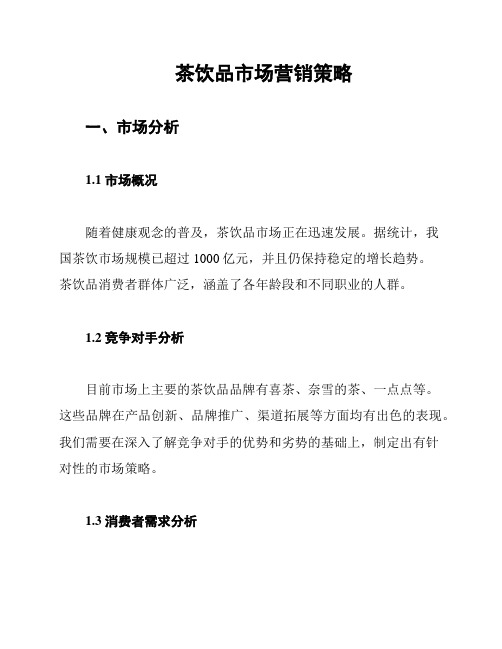 茶饮品市场营销策略

一、市场分析

1.1 市场概况

随着健康观念的普及，茶饮品市场正在迅速发展。据统计，我国茶饮市场规模已超过 1000 亿元，并且仍保持稳定的增长趋势。茶饮品消费者群体广泛，涵盖了各年龄段和不同职业的人群。

1.2 竞争对手分析

目前市场上主要的茶饮品品牌有喜茶、奈雪的茶、一点点等。这些品牌在产品创新、品牌推广、渠道拓展等方面均有出色的表现。我们需要在深入了解竞争对手的优势和劣势的基础上，制定出有针对性的市场策略。

1.3 消费者需求分析